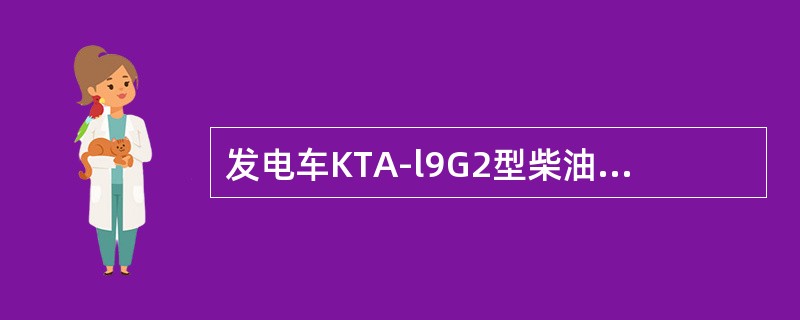 发电车KTA-l9G2型柴油...